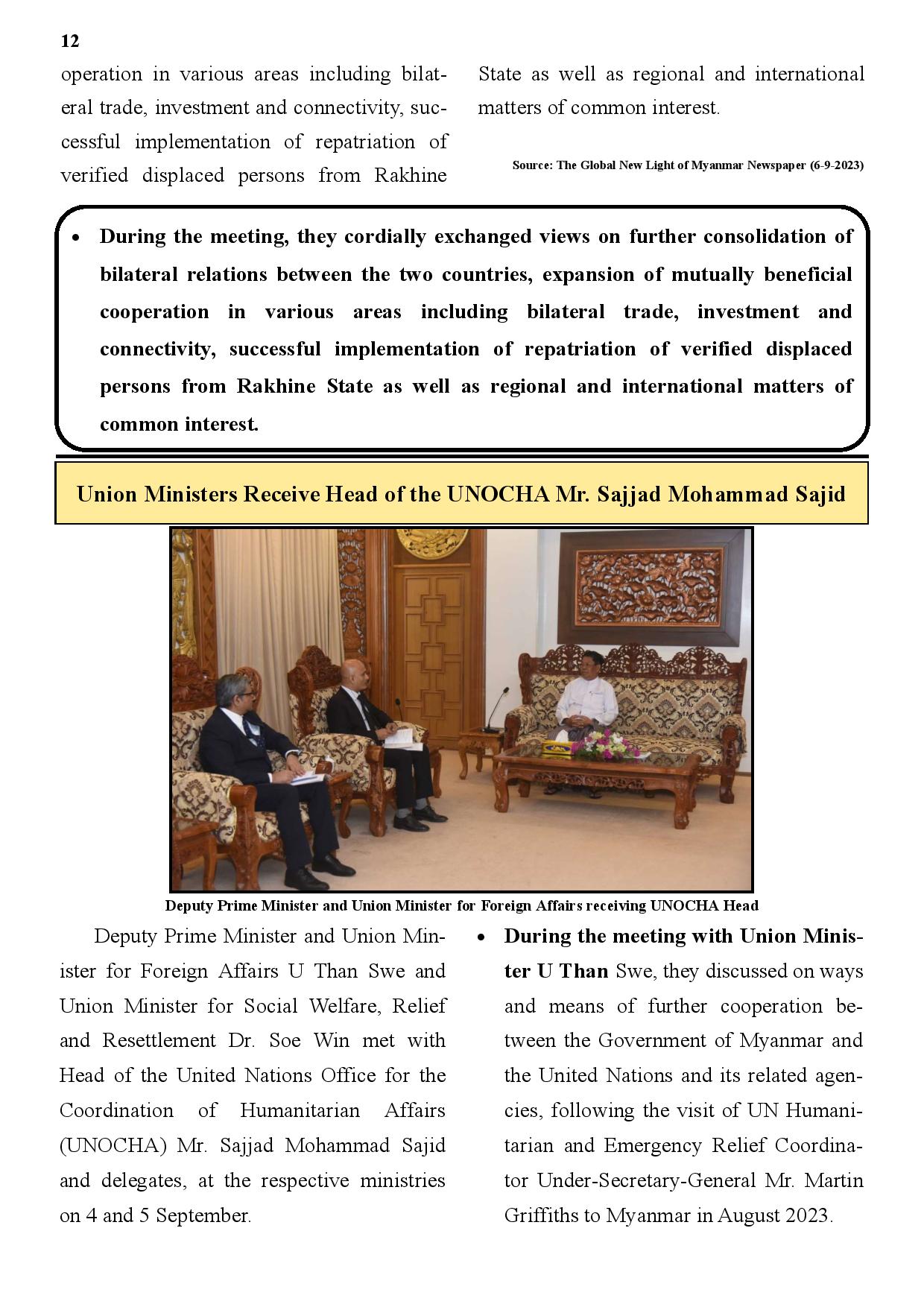 12

operation in various areas including bilateral trade, investment and connectivity, successful implementation of repatriation of verified displaced persons from Rakhine State as well as regional and international matters of common interest.

Source: The Global New Light of Myanmar Newspaper (6-9-2023)

• During the meeting, they cordially exchanged views on further consolidation of bilateral relations between the two countries, expansion of mutually beneficial cooperation in various areas including bilateral trade, investment and connectivity, successful implementation of repatriation of verified displaced persons from Rakhine State as well as regional and international matters of common interest.

Union Ministers Receive Head of the UNOCHA Mr. Sajjad Mohammad Sajid

Deputy Prime Minister and Union Minister for Foreign Affairs receiving UNOCHA Head

Deputy Prime Minister and Union Minister for Foreign Affairs U Than Swe and Union Minister for Social Welfare, Relief and Resettlement Dr. Soe Win met with Head of the United Nations Office for the Coordination of Humanitarian Affairs (UNOCHA) Mr. Sajjad Mohammad Sajid and delegates, at the respective ministries on 4 and 5 September.

• During the meeting with Union Minister U Than Swe, they discussed on ways and means of further cooperation between the Government of Myanmar and the United Nations and its related agencies, following the visit of UN Humanitarian and Emergency Relief Coordinator Under-Secretary-General Mr. Martin Griffiths to Myanmar in August 2023.